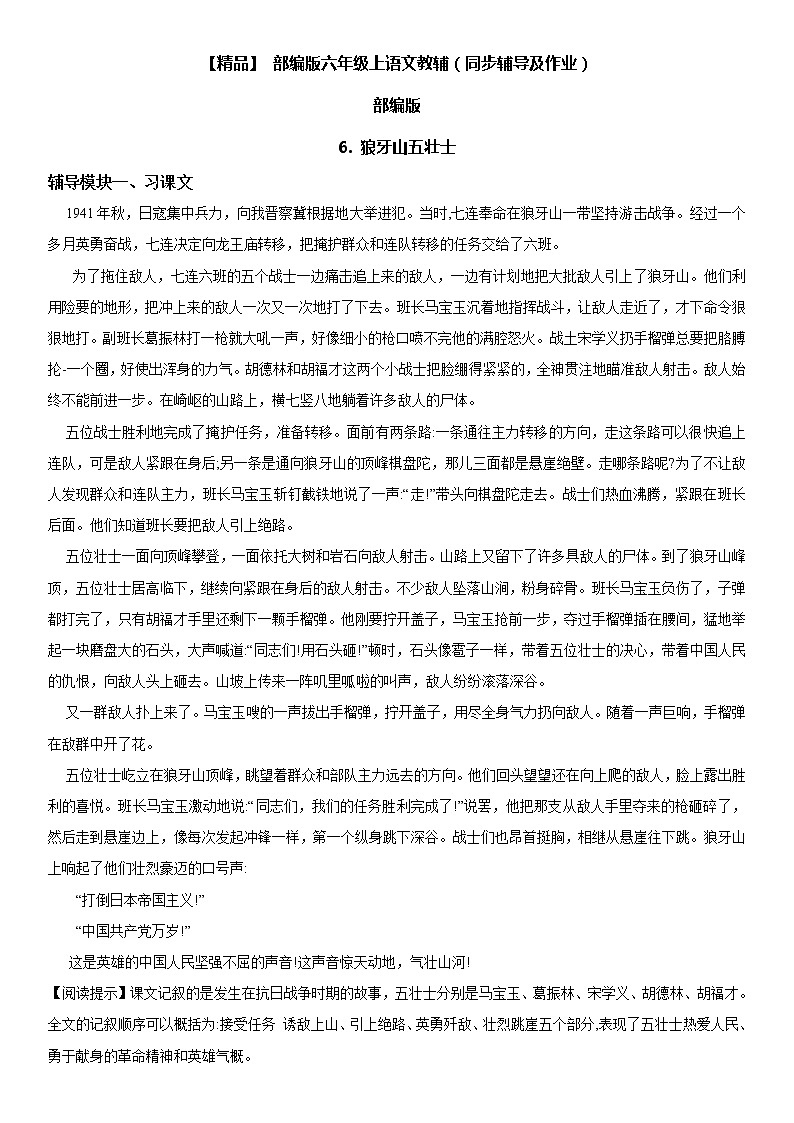 【精品】 部编版六年级上语文教辅（同步辅导及作业）

部编版

6. 狼牙山五壮士

辅导模块一、习课文

1941年秋，日寇集中兵力，向我晋察冀根据地大举进犯。当时，七连奉命在狼牙山一带坚持游击战争。经过一个多月英勇奋战，七连决定向龙王庙转移，把掩护群众和连队转移的任务交给了六班。

为了拖住敌人，七连六班的五个战士一边痛击追上来的敌人，一边有计划地把大批敌人引上了狼牙山。他们利用险要的地形，把冲上来的敌人一次又一次地打了下去。班长马宝玉沉着地指挥战斗，让敌人走近了，才下命令狠狠地打。副班长葛振林打一枪就大吼一声，好像细小的枪口喷不完他的满腔怒火。战士宋学义扔手榴弹总要把胳膊抡一个圈，好使出浑身的力气。胡德林和胡福才这两个小战士把脸绷得紧紧的，全神贯注地瞄准敌人射击。敌人始终不能前进一步。在崎岖的山路上，横七竖八地躺着许多敌人的尸体。

五位战士胜利地完成了掩护任务，准备转移。面前有两条路:一条通往主力转移的方向，走这条路可以很快追上连队，可是敌人紧跟在身后;另一条是通向狼牙山的顶峰棋盘陀，那儿三面都是悬崖绝壁。走哪条路呢?为了不让敌人发现群众和连队主力，班长马宝玉斩钉截铁地说了一声:“走!”带头向棋盘陀走去。战士们热血沸腾，紧跟在班长后面。他们知道班长要把敌人引上绝路。

五位壮士一面向顶峰攀登，一面依托大树和岩石向敌人射击。山路上又留下了许多具敌人的尸体。到了狼牙山峰顶，五位壮士居高临下，继续向紧跟在身后的敌人射击。不少敌人坠落山涧，粉身碎骨。班长马宝玉负伤了，子弹都打完了，只有胡福才手里还剩下一颗手榴弹。他刚要拧开盖子，马宝玉抢前一步，夺过手榴弹插在腰间，猛地举起一块磨盘大的石头，大声喊道:“同志们!用石头砸!”顿时，石头像雹子一样，带着五位壮士的决心，带着中国人民的仇恨，向敌人头上砸去。山坡上传来一阵叽里呱啦的叫声，敌人纷纷滚落深谷。

又一群敌人扑上来了。马宝玉嗖的一声拔出手榴弹，拧开盖子，用尽全身气力扔向敌人。随着一声巨响，手榴弹在敌群中开了花。

五位壮士屹立在狼牙山顶峰，眺望着群众和部队主力远去的方向。他们回头望望还在向上爬的敌人，脸上露出胜利的喜悦。班长马宝玉激动地说:“同志们，我们的任务胜利完成了!”说罢，他把那支从敌人手里夺来的枪砸碎了，然后走到悬崖边上，像每次发起冲锋一样，第一个纵身跳下深谷。战士们也昂首挺胸，相继从悬崖往下跳。狼牙山上响起了他们壮烈豪迈的口号声:

“打倒日本帝国主义!”

“中国共产党万岁!”

这是英雄的中国人民坚强不屈的声音!这声音惊天动地，气壮山河!

【阅读提示】课文记叙的是发生在抗日战争时期的故事，五壮士分别是马宝玉、葛振林、宋学义、胡德林、胡福才。全文的记叙顺序可以概括为:接受任务 诱敌上山、引上绝路、英勇歼敌、壮烈跳崖五个部分,表现了五壮士热爱人民、勇于献身的革命精神和英雄气概。